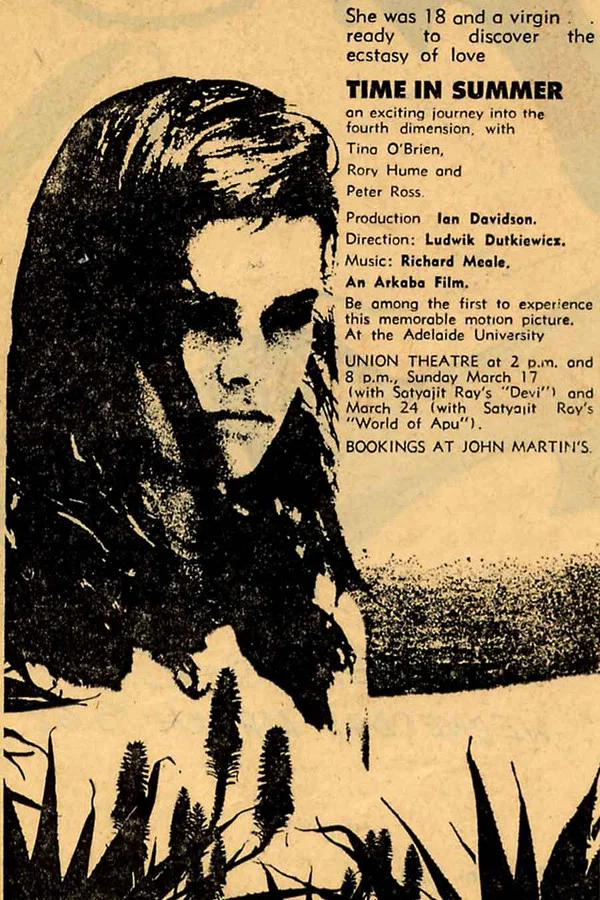 She was 18 and a virgin . . ready to discover the ecstasy of love

TIME IN SUMMER

an exciting journey into the fourth dimension, with

Tina O'Brien,

Rory Hume and

Peter Ross.

Production Ian Davidson.

Direction: Ludwik Dutkiewicz.

Music: Richard Meale.

An Arkaba Film.

Be among the first to experience this memorable motion picture. At the Adelaide University

UNION THEATRE at 2 p.m. and 8 p.m., Sunday March 17 (with Satyajit Ray's "Devi") and March 24 (with Satyajit Ray's "World of Apu").

BOOKINGS AT JOHN MARTIN'S.